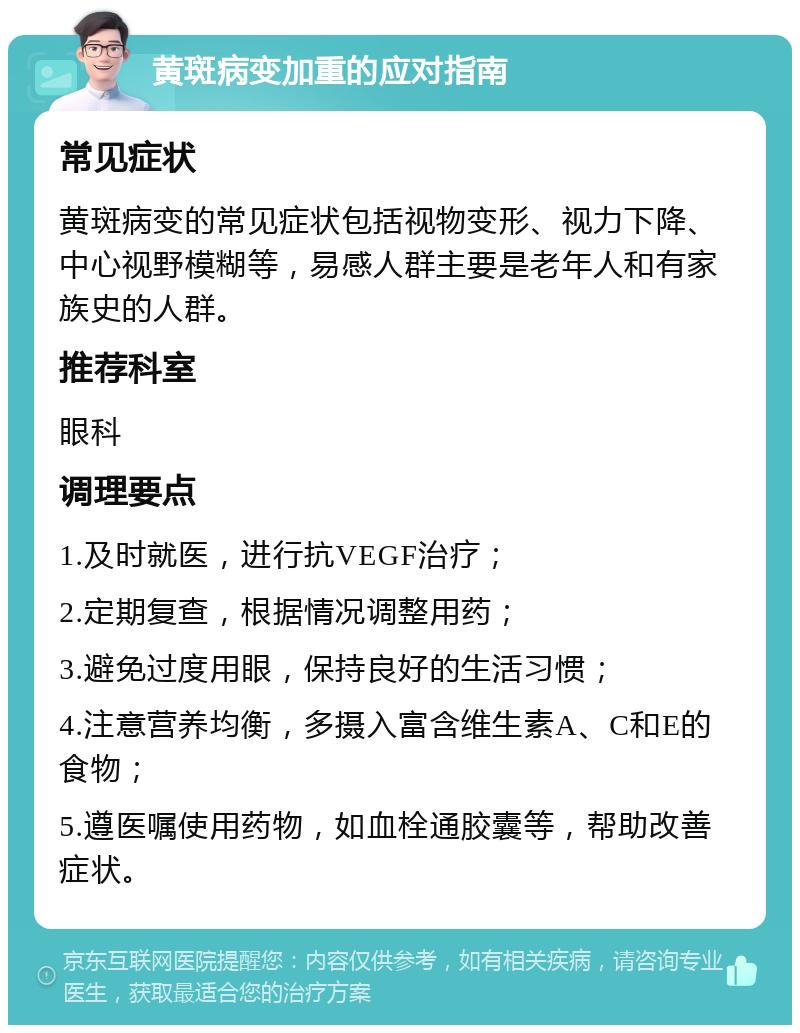 黄斑病变加重的应对指南

常见症状

黄斑病变的常见症状包括视物变形、视力下降、中心视野模糊等，易感人群主要是老年人和有家族史的人群。

推荐科室

眼科

调理要点

1.及时就医，进行抗VEGF治疗；

2.定期复查，根据情况调整用药；

3.避免过度用眼，保持良好的生活习惯；

4.注意营养均衡，多摄入富含维生素A、C和E的食物；

5.遵医嘱使用药物，如血栓通胶囊等，帮助改善症状。

京东互联网医院提醒您：内容仅供参考，如有相关疾病，请咨询专业医生，获取最适合您的治疗方案